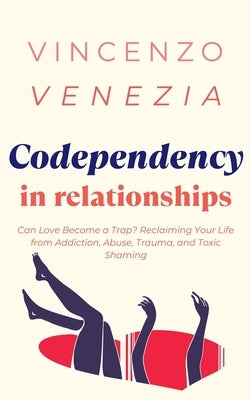 VINCENZO
VENEZIA

Codependency
in relationships

Can Love Become a Trap? Reclaiming Your Life from Addiction, Abuse, Trauma, and Toxic Shaming